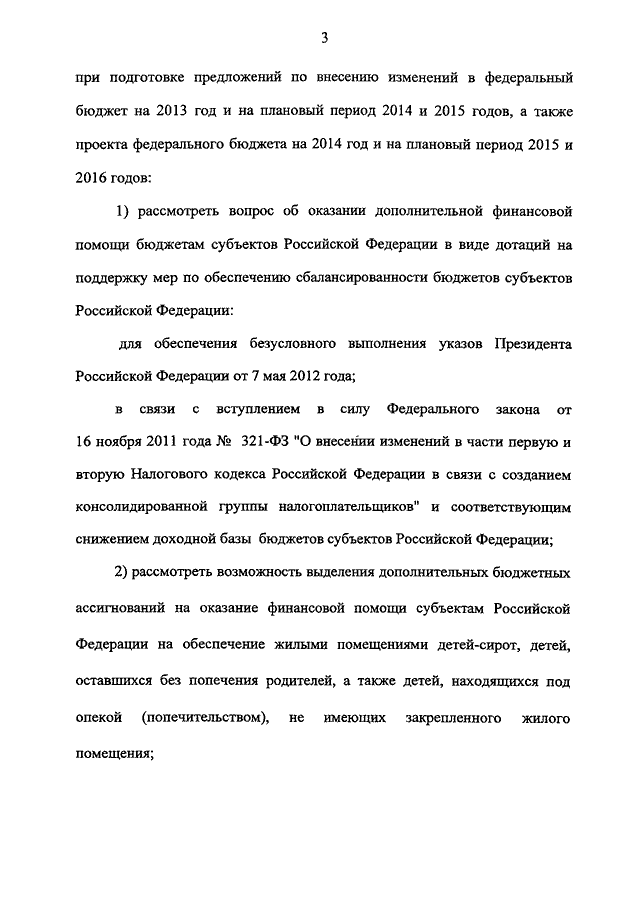 3

при подготовке предложений по внесению изменений в федеральный бюджет на 2013 год и на плановый период 2014 и 2015 годов, а также проекта федерального бюджета на 2014 год и на плановый период 2015 и 2016 годов:

1) рассмотреть вопрос об оказании дополнительной финансовой помощи бюджетам субъектов Российской Федерации в виде дотаций на поддержку мер по обеспечению сбалансированности бюджетов субъектов Российской Федерации:

для обеспечения безусловного выполнения указов Президента Российской Федерации от 7 мая 2012 года;

в связи с вступлением в силу Федерального закона от 16 ноября 2011 года № 321-ФЗ "О внесении изменений в части первую и вторую Налогового кодекса Российской Федерации в связи с созданием консолидированной группы налогоплательщиков" и соответствующим снижением доходной базы бюджетов субъектов Российской Федерации;

2) рассмотреть возможность выделения дополнительных бюджетных ассигнований на оказание финансовой помощи субъектам Российской Федерации на обеспечение жилыми помещениями детей-сирот, детей, оставшихся без попечения родителей, а также детей, находящихся под опекой (попечительством), не имеющих закрепленного жилого помещения;